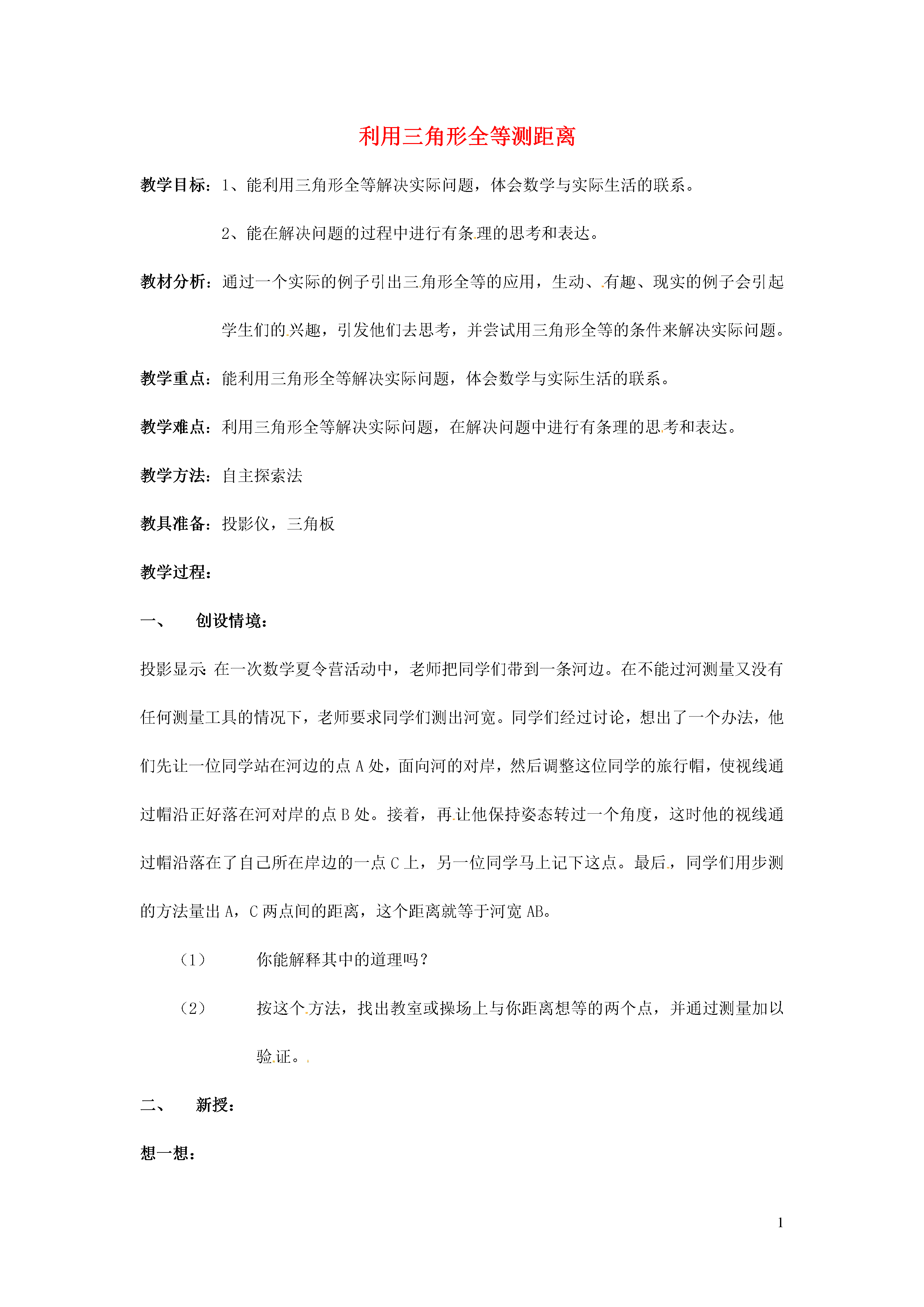 利用三角形全等测距离

教学目标：1、能利用三角形全等解决实际问题，体会数学与实际生活的联系。

2、能在解决问题的过程中进行有条理的思考和表达。

教材分析：通过一个实际的例子引出三角形全等的应用，生动、有趣、现实的例子会引起学生们的兴趣，引发他们去思考，并尝试用三角形全等的条件来解决实际问题。

教学重点：能利用三角形全等解决实际问题，体会数学与实际生活的联系。

教学难点：利用三角形全等解决实际问题，在解决问题中进行有条理的思考和表达。

教学方法：自主探索法

教具准备：投影仪，三角板

教学过程：

一、 创设情境：

投影显示：在一次数学夏令营活动中，老师把同学们带到一条河边。在不能过河测量又没有任何测量工具的情况下，老师要求同学们测出河宽。同学们经过讨论，想出了一个办法，他们先让一位同学站在河边的点 A 处，面向河的对岸，然后调整这位同学的旅行帽，使视线通过帽沿正好落在河对岸的点 B 处。接着，再让他保持姿态转过一个角度，这时他的视线通过帽沿落在了自己所在岸边的一点 C 上，另一位同学马上记下这点。最后，同学们用步测的方法量出 A，C 两点间的距离，这个距离就等于河宽 AB。

（1） 你能解释其中的道理吗？

（2） 按这个方法，找出教室或操场上与你距离想等的两个点，并通过测量加以验证。

二、 新授：

想一想：

1